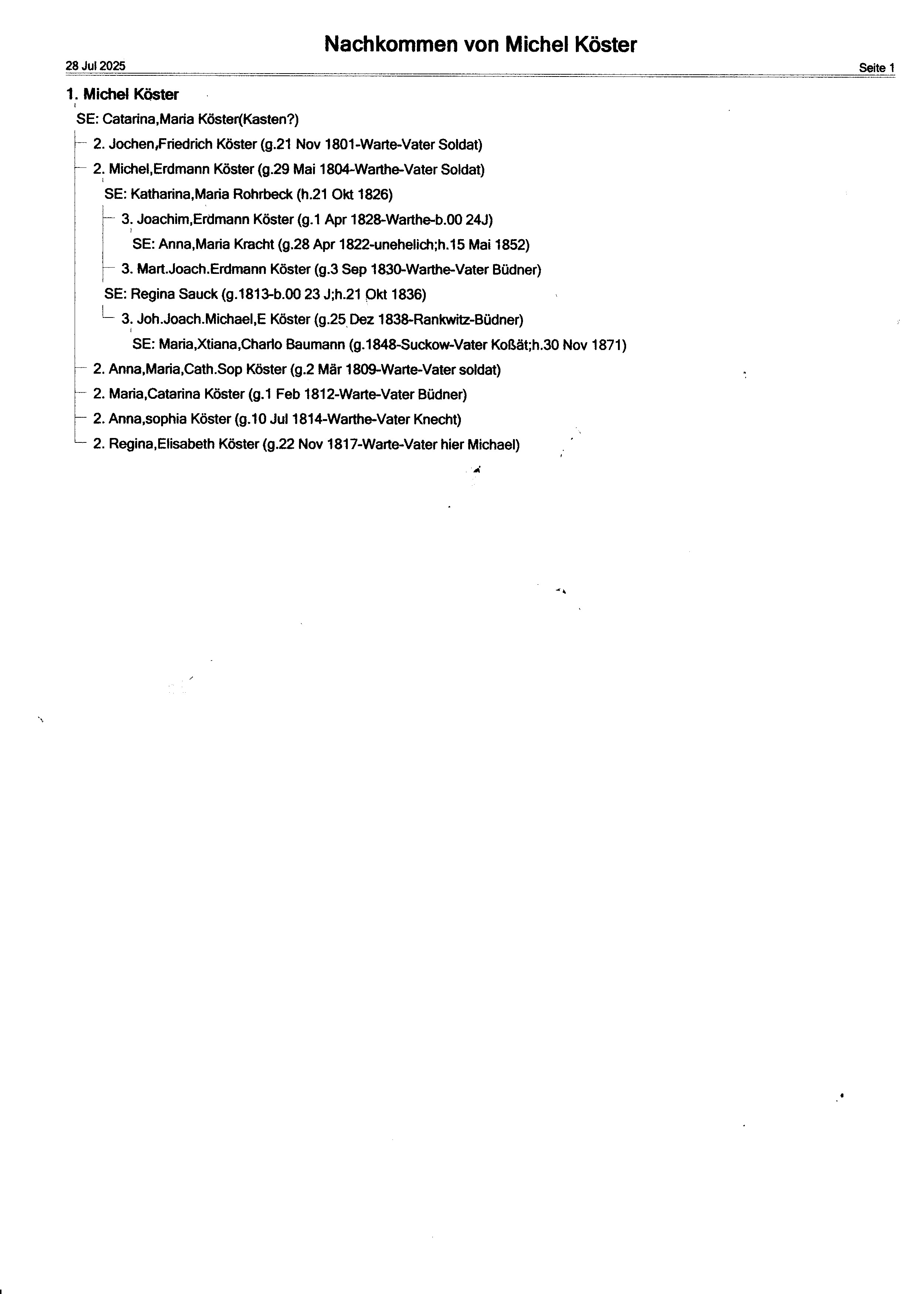 Nachkommen von Michel Köster

28 Jul 2025

Seite 1

1. Michel Köster

SE: Catarina,Maria Köster(Kasten?)

2. Jochen,Friedrich Köster (g.21 Nov 1801-Warte-Vater Soldat)

2. Michel,Erdmann Köster (g.29 Mai 1804-Warthe-Vater Soldat)

SE: Katharina,Maria Rohrbeck (h.21 Okt 1826)

3. Joachim,Erdmann Köster (g.1 Apr 1828-Warthe-b.00 24J)

SE: Anna,Maria Kracht (g.28 Apr 1822-unehelich;h.15 Mai 1852)

3. Mart.Joach.Erdmann Köster (g.3 Sep 1830-Warthe-Vater Büdner)

SE: Regina Sauck (g.1813-b.00 23 J;h.21 Okt 1836)

3. Joh.Joach.Michael,E Köster (g.25 Dez 1838-Rankwitz-Büdner)

SE: Maria,Xtiana,Charlo Baumann (g.1848-Suckow-Vater Koßät;h.30 Nov 1871)

2. Anna,Maria,Cath.Sop Köster (g.2 Mär 1809-Warte-Vater soldat)

2. Maria,Catarina Köster (g.1 Feb 1812-Warte-Vater Büdner)

2. Anna,sophia Köster (g.10 Jul 1814-Warthe-Vater Knecht)

2. Regina,Elisabeth Köster (g.22 Nov 1817-Warte-Vater hier Michael)